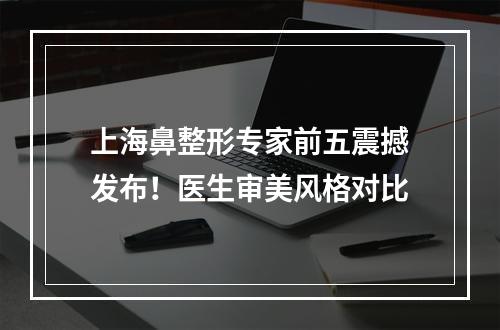 上海鼻整形专家前五震撼发布！医生审美风格对比